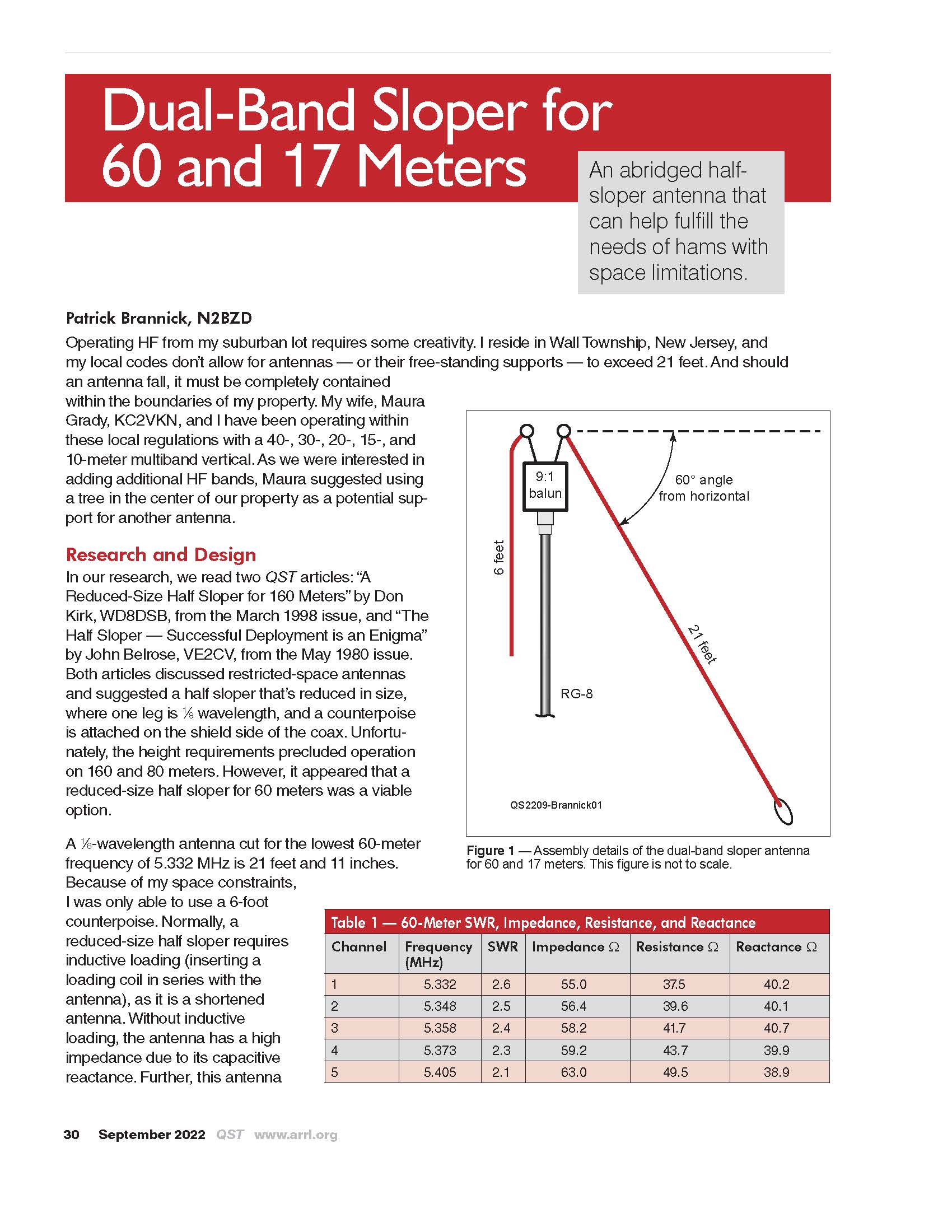 Dual-Band Sloper for 60 and 17 Meters

An abridged half-sloper antenna that can help fulfill the needs of hams with space limitations.

Patrick Brannick, N2BZD

Operating HF from my suburban lot requires some creativity. I reside in Wall Township, New Jersey, and my local codes don't allow for antennas — or their free-standing supports — to exceed 21 feet. And should an antenna fall, it must be completely contained within the boundaries of my property. My wife, Maura Grady, KC2VKN, and I have been operating within these local regulations with a 40-, 30-, 20-, 15-, and 10-meter multiband vertical. As we were interested in adding additional HF bands, Maura suggested using a tree in the center of our property as a potential support for another antenna.

Research and Design

In our research, we read two QST articles: "A Reduced-Size Half Sloper for 160 Meters" by Don Kirk, WD8DSB, from the March 1998 issue, and "The Half Sloper — Successful Deployment is an Enigma" by John Belrose, VE2CV, from the May 1980 issue. Both articles discussed restricted-space antennas and suggested a half sloper that's reduced in size, where one leg is ⅛ wavelength, and a counterpoise is attached on the shield side of the coax. Unfortunately, the height requirements precluded operation on 160 and 80 meters. However, it appeared that a reduced-size half sloper for 60 meters was a viable option.

A ⅛-wavelength antenna cut for the lowest 60-meter frequency of 5.332 MHz is 21 feet and 11 inches. Because of my space constraints, I was only able to use a 6-foot counterpoise. Normally, a reduced-size half sloper requires inductive loading (inserting a loading coil in series with the antenna), as it is a shortened antenna. Without inductive loading, the antenna has a high impedance due to its capacitive reactance. Further, this antenna

9:1 balun
60° angle from horizontal
6 feet
21 feet
RG-8
QS2209-Brannick01

Figure 1 — Assembly details of the dual-band sloper antenna for 60 and 17 meters. This figure is not to scale.

Table 1 — 60-Meter SWR, Impedance, Resistance, and Reactance

| Channel | Frequency (MHz) | SWR | Impedance Ω | Resistance Ω | Reactance Ω |
|---|---|---|---|---|---|
| 1 | 5.332 | 2.6 | 55.0 | 37.5 | 40.2 |
| 2 | 5.348 | 2.5 | 56.4 | 39.6 | 40.1 |
| 3 | 5.358 | 2.4 | 58.2 | 41.7 | 40.7 |
| 4 | 5.373 | 2.3 | 59.2 | 43.7 | 39.9 |
| 5 | 5.405 | 2.1 | 63.0 | 49.5 | 38.9 |

30 September 2022 QST www.arrl.org